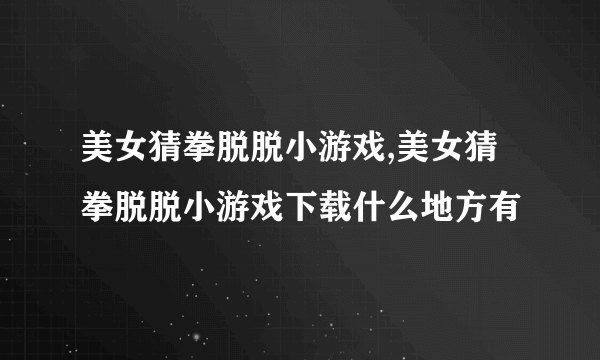 美女猜拳脱脱小游戏,美女猜拳脱脱小游戏下载什么地方有